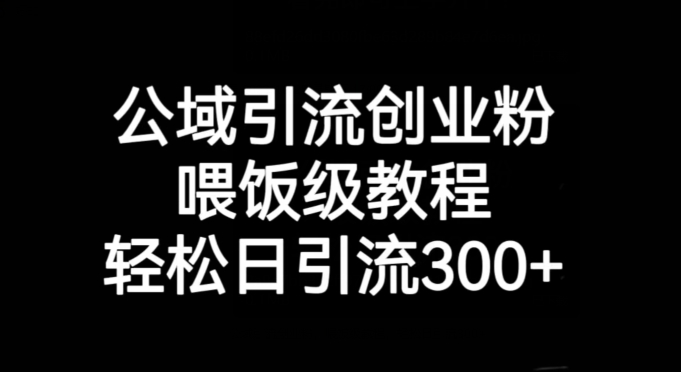 公域引流创业粉
喂饭级教程
轻松日引流300+